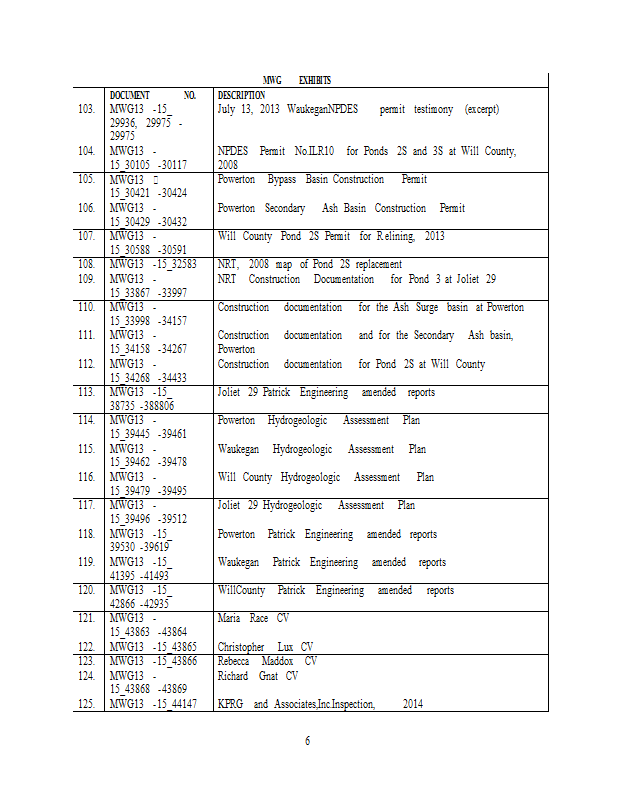 MWG EXHIBITS

| | DOCUMENT NO. | DESCRIPTION |
|---|---|---|
| 103. | MWG13 -15_ 29936, 29975 - 29975 | July 13, 2013 WaukeganNPDES permit testimony (excerpt) |
| 104. | MWG13 - 15_30105 -30117 | NPDES Permit No.ILR10 for Ponds 2S and 3S at Will County, 2008 |
| 105. | MWG13 - 15_30421 -30424 | Powerton Bypass Basin Construction Permit |
| 106. | MWG13 - 15_30429 -30432 | Powerton Secondary Ash Basin Construction Permit |
| 107. | MWG13 - 15_30588 -30591 | Will County Pond 2S Permit for Relining, 2013 |
| 108. | MWG13 -15_32583 | NRT, 2008 map of Pond 2S replacement |
| 109. | MWG13 - 15_33867 -33997 | NRT Construction Documentation for Pond 3 at Joliet 29 |
| 110. | MWG13 - 15_33998 -34157 | Construction documentation for the Ash Surge basin at Powerton |
| 111. | MWG13 - 15_34158 -34267 | Construction documentation and for the Secondary Ash basin, Powerton |
| 112. | MWG13 - 15_34268 -34433 | Construction documentation for Pond 2S at Will County |
| 113. | MWG13 -15_ 38735 -388806 | Joliet 29 Patrick Engineering amended reports |
| 114. | MWG13 - 15_39445 -39461 | Powerton Hydrogeologic Assessment Plan |
| 115. | MWG13 - 15_39462 -39478 | Waukegan Hydrogeologic Assessment Plan |
| 116. | MWG13 - 15_39479 -39495 | Will County Hydrogeologic Assessment Plan |
| 117. | MWG13 - 15_39496 -39512 | Joliet 29 Hydrogeologic Assessment Plan |
| 118. | MWG13 -15_ 39530 -39619 | Powerton Patrick Engineering amended reports |
| 119. | MWG13 -15_ 41395 -41493 | Waukegan Patrick Engineering amended reports |
| 120. | MWG13 -15_ 42866 -42935 | WillCounty Patrick Engineering amended reports |
| 121. | MWG13 - 15_43863 -43864 | Maria Race CV |
| 122. | MWG13 -15_43865 | Christopher Lux CV |
| 123. | MWG13 -15_43866 | Rebecca Maddox CV |
| 124. | MWG13 - 15_43868 -43869 | Richard Gnat CV |
| 125. | MWG13 -15_44147 | KPRG and Associates,Inc.Inspection, 2014 |

6